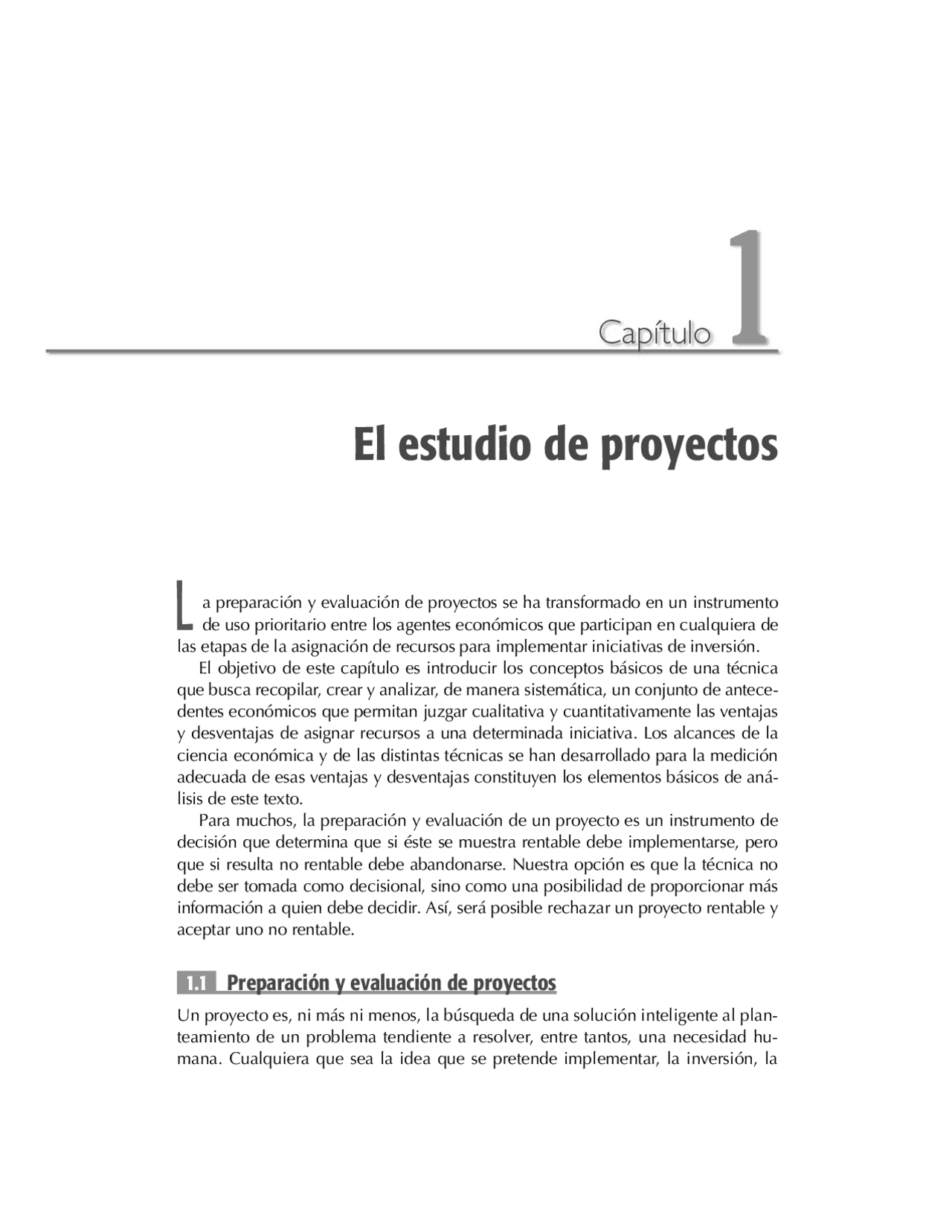 Capítulo 1

El estudio de proyectos

La preparación y evaluación de proyectos se ha transformado en un instrumento de uso prioritario entre los agentes económicos que participan en cualquiera de las etapas de la asignación de recursos para implementar iniciativas de inversión.

El objetivo de este capítulo es introducir los conceptos básicos de una técnica que busca recopilar, crear y analizar, de manera sistemática, un conjunto de antecedentes económicos que permitan juzgar cualitativa y cuantitativamente las ventajas y desventajas de asignar recursos a una determinada iniciativa. Los alcances de la ciencia económica y de las distintas técnicas se han desarrollado para la medición adecuada de esas ventajas y desventajas constituyen los elementos básicos de análisis de este texto.

Para muchos, la preparación y evaluación de un proyecto es un instrumento de decisión que determina que si éste se muestra rentable debe implementarse, pero que si resulta no rentable debe abandonarse. Nuestra opción es que la técnica no debe ser tomada como decisional, sino como una posibilidad de proporcionar más información a quien debe decidir. Así, será posible rechazar un proyecto rentable y aceptar uno no rentable.

1.1 Preparación y evaluación de proyectos

Un proyecto es, ni más ni menos, la búsqueda de una solución inteligente al planteamiento de un problema tendiente a resolver, entre tantos, una necesidad humana. Cualquiera que sea la idea que se pretende implementar, la inversión, la